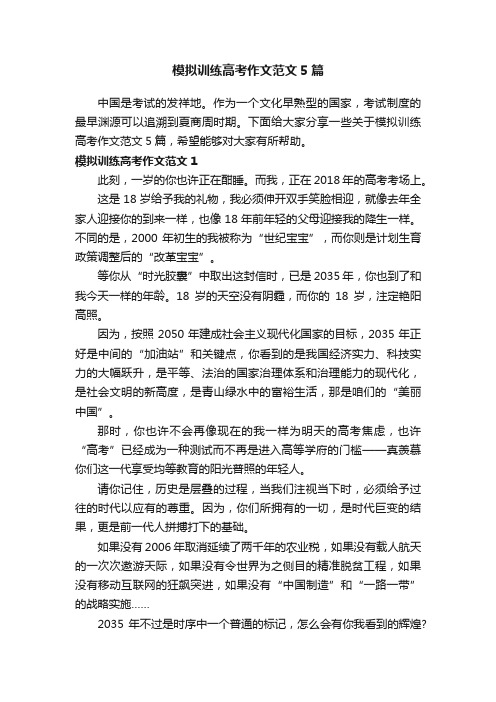 模拟训练高考作文范文 5 篇

中国是考试的发祥地。作为一个文化早熟型的国家，考试制度的最早渊源可以追溯到夏商周时期。下面给大家分享一些关于模拟训练高考作文范文 5 篇，希望能够对大家有所帮助。

模拟训练高考作文范文 1

此刻，一岁的你也许正在酣睡。而我，正在 2018 年的高考考场上。

这是 18 岁给予我的礼物，我必须伸开双手笑脸相迎，就像去年全家人迎接你的到来一样，也像 18 年前年轻的父母迎接我的降生一样。不同的是，2000 年初生的我被称为“世纪宝宝”，而你则是计划生育政策调整后的“改革宝宝”。

等你从“时光胶囊”中取出这封信时，已是 2035 年，你也到了和我今天一样的年龄。18 岁的天空没有阴霾，而你的 18 岁，注定艳阳高照。

因为，按照 2050 年建成社会主义现代化国家的目标，2035 年正好是中间的“加油站”和关键点，你看到的是我国经济实力、科技实力的大幅跃升，是平等、法治的国家治理体系和治理能力的现代化，是社会文明的新高度，是青山绿水中的富裕生活，那是咱们的“美丽中国”。

那时，你也许不会再像现在的我一样为明天的高考焦虑，也许“高考”已经成为一种测试而不再是进入高等学府的门槛——真羡慕你们这一代享受均等教育的阳光普照的年轻人。

请你记住，历史是层叠的过程，当我们注视当下时，必须给予过往的时代以应有的尊重。因为，你们所拥有的一切，是时代巨变的结果，更是前一代人拼搏打下的基础。

如果没有 2006 年取消延续了两千年的农业税，如果没有载人航天的一次次遨游天际，如果没有令世界为之侧目的精准脱贫工程，如果没有移动互联网的狂飙突进，如果没有“中国制造”和“一路一带”的战略实施……

2035 年不过是时序中一个普通的标记，怎么会有你我看到的辉煌?